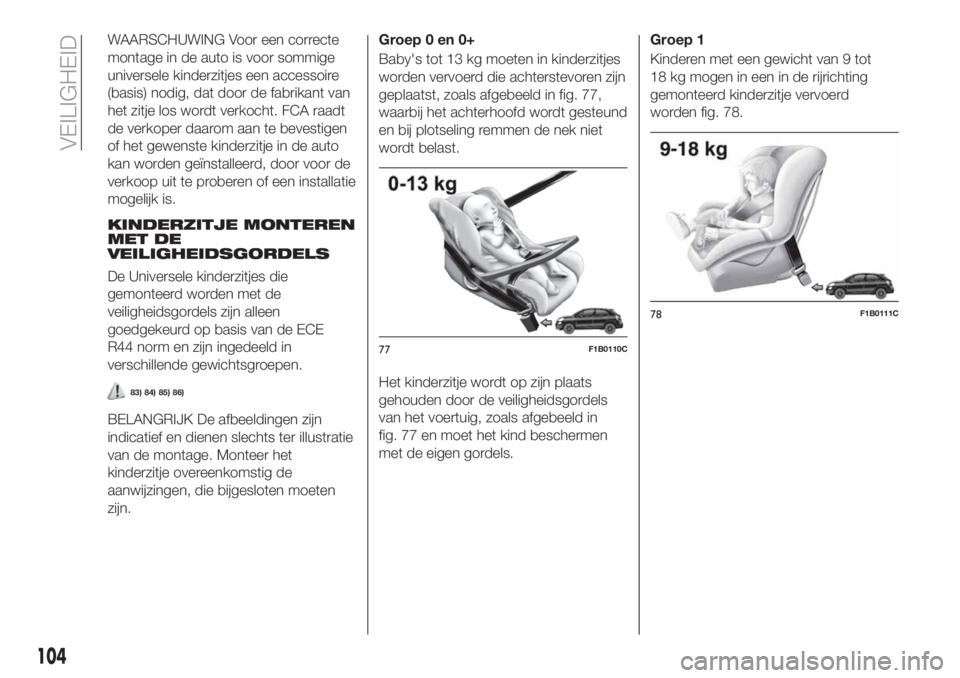 VEILIGHEID

WAARSCHUWING Voor een correcte montage in de auto is voor sommige universele kinderzitjes een accessoire (basis) nodig, dat door de fabrikant van het zitje los wordt verkocht. FCA raadt de verkoper daarom aan te bevestigen of het gewenste kinderzitje in de auto kan worden geïnstalleerd, door voor de verkoop uit te proberen of een installatie mogelijk is.

KINDERZITJE MONTEREN MET DE VEILIGHEIDSGORDELS

De Universele kinderzitjes die gemonteerd worden met de veiligheidsgordels zijn alleen goedgekeurd op basis van de ECE R44 norm en zijn ingedeeld in verschillende gewichtsgroepen.

83) 84) 85) 86)

BELANGRIJK De afbeeldingen zijn indicatief en dienen slechts ter illustratie van de montage. Monteer het kinderzitje overeenkomstig de aanwijzingen, die bijgesloten moeten zijn.

Groep 0 en 0+

Baby's tot 13 kg moeten in kinderzitjes worden vervoerd die achterstevoren zijn geplaatst, zoals afgebeeld in fig. 77, waarbij het achterhoofd wordt gesteund en bij plotseling remmen de nek niet wordt belast.

0-13 kg

77 F1B0110C

Het kinderzitje wordt op zijn plaats gehouden door de veiligheidsgordels van het voertuig, zoals afgebeeld in fig. 77 en moet het kind beschermen met de eigen gordels.

Groep 1

Kinderen met een gewicht van 9 tot 18 kg mogen in een in de rijrichting gemonteerd kinderzitje vervoerd worden fig. 78.

9-18 kg

78 F1B0111C

104

carmanualsonline.info